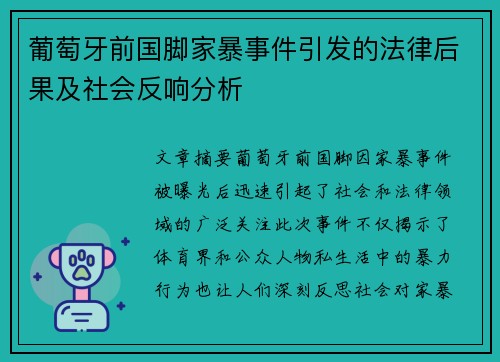 葡萄牙前国脚家暴事件引发的法律后果及社会反响分析

文章摘要葡萄牙前国脚因家暴事件被曝光后迅速引起了社会和法律领域的广泛关注此次事件不仅揭示了体育界和公众人物私生活中的暴力行为也让人们深刻反思社会对家暴